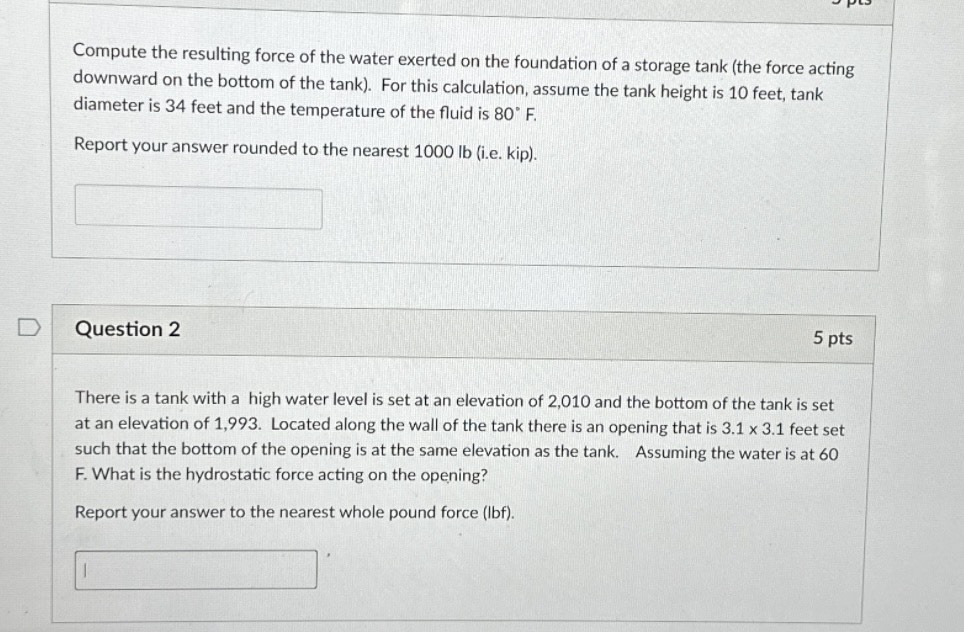 Compute the resulting force of the water exerted on the foundation of a storage tank (the force acting downward on the bottom of the tank). For this calculation, assume the tank height is 10 feet, tank diameter is 34 feet and the temperature of the fluid is 80° F.

Report your answer rounded to the nearest 1000 lb (i.e. kip).

Question 2

5 pts

There is a tank with a high water level is set at an elevation of 2,010 and the bottom of the tank is set at an elevation of 1,993. Located along the wall of the tank there is an opening that is 3.1 x 3.1 feet set such that the bottom of the opening is at the same elevation as the tank. Assuming the water is at 60 F. What is the hydrostatic force acting on the opening?

Report your answer to the nearest whole pound force (lbf).